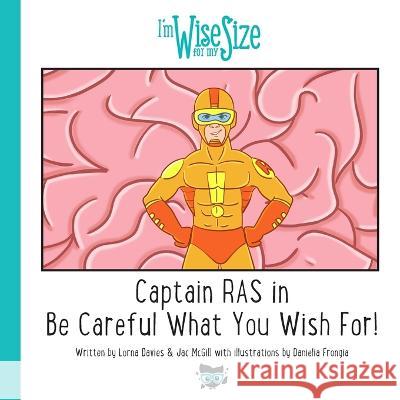 I'm Wise for my Size

Captain RAS in
Be Careful What You Wish For!

Written by Lorna Davies & Jac McGill with illustrations by Daniella Frongia

Kraina Książek